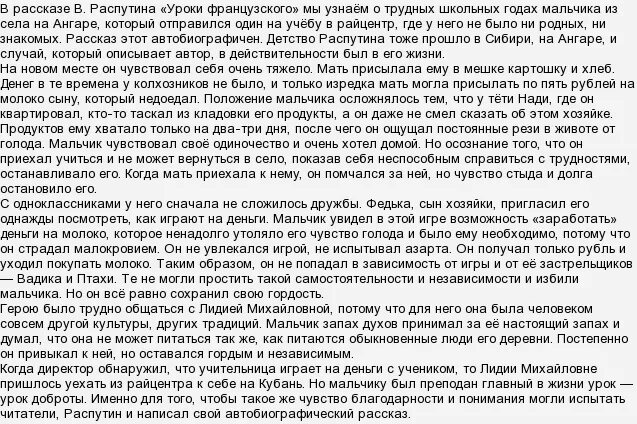 В рассказе В. Распутина «Уроки французского» мы узнаём о трудных школьных годах мальчика из села на Ангаре, который отправился один на учёбу в райцентр, где у него не было ни родных, ни знакомых. Рассказ этот автобиографичен. Детство Распутина тоже прошло в Сибири, на Ангаре, и случай, который описывает автор, в действительности был в его жизни.
На новом месте он чувствовал себя очень тяжело. Мать присылала ему в мешке картошку и хлеб. Денег в те времена у колхозников не было, и только изредка мать могла присылать по пять рублей на молоко сыну, который недоедал. Положение мальчика осложнялось тем, что у тёти Нади, где он квартировал, кто-то таскал из кладовки его продукты, а он даже не смел сказать об этом хозяйке. Продуктов ему хватало только на два-три дня, после чего он ощущал постоянные рези в животе от голода. Мальчик чувствовал своё одиночество и очень хотел домой. Но осознание того, что он приехал учиться и не может вернуться в село, показав себя неспособным справиться с трудностями, останавливало его. Когда мать приехала к нему, он помчался за ней, но чувство стыда и долга остановило его.
С одноклассниками у него сначала не сложилось дружбы. Федька, сын хозяйки, пригласил его однажды посмотреть, как играют на деньги. Мальчик увидел в этой игре возможность «заработать» деньги на молоко, которое ненадолго утоляло его чувство голода и было ему необходимо, потому что он страдал малокровием. Он не увлекался игрой, не испытывал азарта. Он получал только рубль и уходил покупать молоко. Таким образом, он не попадал в зависимость от игры и от её застрельщиков — Вадика и Птахи. Те не могли простить такой самостоятельности и независимости и избили мальчика. Но он всё равно сохранил свою гордость.
Герою было трудно общаться с Лидией Михайловной, потому что для него она была человеком совсем другой культуры, других традиций. Мальчик запах духов принимал за её настоящий запах и думал, что она не может питаться так же, как питаются обыкновенные люди его деревни. Постепенно он привыкал к ней, но оставался гордым и независимым.
Когда директор обнаружил, что учительница играет на деньги с учеником, то Лидии Михайловне пришлось уехать из райцентра к себе на Кубань. Но мальчику был преподан главный в жизни урок — урок доброты. Именно для того, чтобы такое же чувство благодарности и понимания могли испытать читатели, Распутин и написал свой автобиографический рассказ.